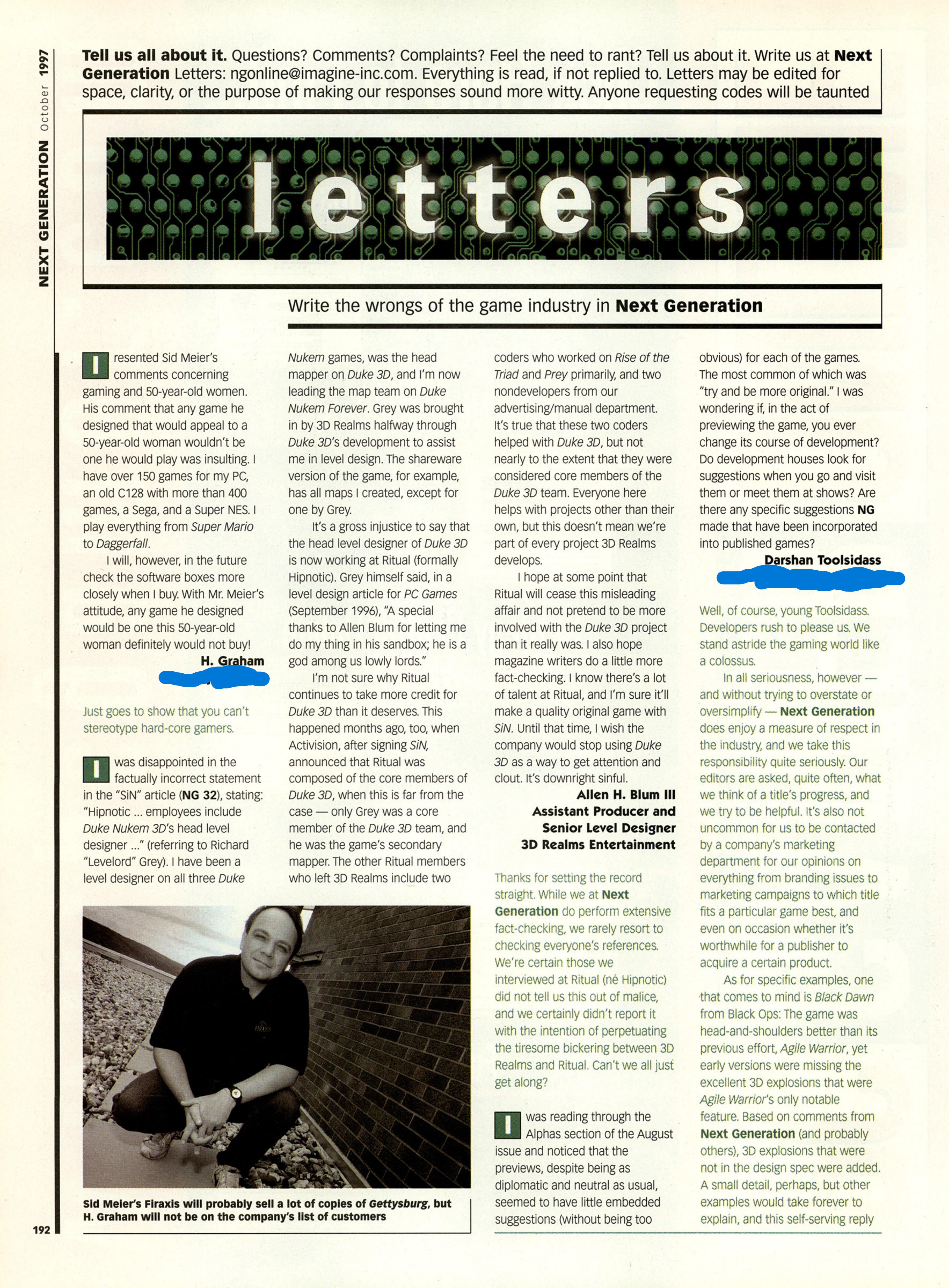 NEXT GENERATION October 1997

Tell us all about it. Questions? Comments? Complaints? Feel the need to rant? Tell us about it. Write us at Next Generation Letters: ngonline@imagine-inc.com. Everything is read, if not replied to. Letters may be edited for space, clarity, or the purpose of making our responses sound more witty. Anyone requesting codes will be taunted

letters

Write the wrongs of the game industry in Next Generation

I resented Sid Meier's comments concerning gaming and 50-year-old women. His comment that any game he designed that would appeal to a 50-year-old woman wouldn't be one he would play was insulting. I have over 150 games for my PC, an old C128 with more than 400 games, a Sega, and a Super NES. I play everything from Super Mario to Daggerfall.

I will, however, in the future check the software boxes more closely when I buy. With Mr. Meier's attitude, any game he designed would be one this 50-year-old woman definitely would not buy!

H. Graham

Just goes to show that you can't stereotype hard-core gamers.

I was disappointed in the factually incorrect statement in the "SiN" article (NG 32), stating: "Hipnotic ... employees include Duke Nukem 3D's head level designer ..." (referring to Richard "Levelord" Grey). I have been a level designer on all three Duke Nukem games, was the head mapper on Duke 3D, and I'm now leading the map team on Duke Nukem Forever. Grey was brought in by 3D Realms halfway through Duke 3D's development to assist me in level design. The shareware version of the game, for example, has all maps I created, except for one by Grey.

It's a gross injustice to say that the head level designer of Duke 3D is now working at Ritual (formally Hipnotic). Grey himself said, in a level design article for PC Games (September 1996), "A special thanks to Allen Blum for letting me do my thing in his sandbox; he is a god among us lowly lords."

I'm not sure why Ritual continues to take more credit for Duke 3D than it deserves. This happened months ago, too, when Activision, after signing SiN, announced that Ritual was composed of the core members of Duke 3D, when this is far from the case — only Grey was a core member of the Duke 3D team, and he was the game's secondary mapper. The other Ritual members who left 3D Realms include two coders who worked on Rise of the Triad and Prey primarily, and two nondevelopers from our advertising/manual department. It's true that these two coders helped with Duke 3D, but not nearly to the extent that they were considered core members of the Duke 3D team. Everyone here helps with projects other than their own, but this doesn't mean we're part of every project 3D Realms develops.

I hope at some point that Ritual will cease this misleading affair and not pretend to be more involved with the Duke 3D project than it really was. I also hope magazine writers do a little more fact-checking. I know there's a lot of talent at Ritual, and I'm sure it'll make a quality original game with SiN. Until that time, I wish the company would stop using Duke 3D as a way to get attention and clout. It's downright sinful.

Allen H. Blum III
Assistant Producer and Senior Level Designer
3D Realms Entertainment

Thanks for setting the record straight. While we at Next Generation do perform extensive fact-checking, we rarely resort to checking everyone's references. We're certain those we interviewed at Ritual (né Hipnotic) did not tell us this out of malice, and we certainly didn't report it with the intention of perpetuating the tiresome bickering between 3D Realms and Ritual. Can't we all just get along?

I was reading through the Alphas section of the August issue and noticed that the previews, despite being as diplomatic and neutral as usual, seemed to have little embedded suggestions (without being too obvious) for each of the games. The most common of which was "try and be more original." I was wondering if, in the act of previewing the game, you ever change its course of development? Do development houses look for suggestions when you go and visit them or meet them at shows? Are there any specific suggestions NG made that have been incorporated into published games?

Darshan Toolsidass

Well, of course, young Toolsidass. Developers rush to please us. We stand astride the gaming world like a colossus.

In all seriousness, however — and without trying to overstate or oversimplify — Next Generation does enjoy a measure of respect in the industry, and we take this responsibility quite seriously. Our editors are asked, quite often, what we think of a title's progress, and we try to be helpful. It's also not uncommon for us to be contacted by a company's marketing department for our opinions on everything from branding issues to marketing campaigns to which title fits a particular game best, and even on occasion whether it's worthwhile for a publisher to acquire a certain product.

As for specific examples, one that comes to mind is Black Dawn from Black Ops: The game was head-and-shoulders better than its previous effort, Agile Warrior, yet early versions were missing the excellent 3D explosions that were Agile Warrior's only notable feature. Based on comments from Next Generation (and probably others), 3D explosions that were not in the design spec were added. A small detail, perhaps, but other examples would take forever to explain, and this self-serving reply

Sid Meier's Firaxis will probably sell a lot of copies of Gettysburg, but H. Graham will not be on the company's list of customers

192